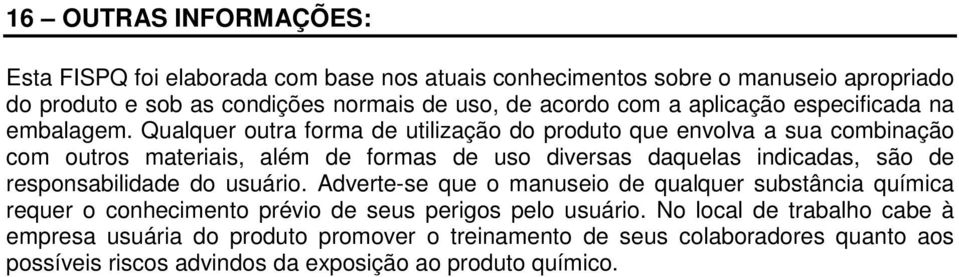 16 – OUTRAS INFORMAÇÕES:

Esta FISPQ foi elaborada com base nos atuais conhecimentos sobre o manuseio apropriado do produto e sob as condições normais de uso, de acordo com a aplicação especificada na embalagem. Qualquer outra forma de utilização do produto que envolva a sua combinação com outros materiais, além de formas de uso diversas daquelas indicadas, são de responsabilidade do usuário. Adverte-se que o manuseio de qualquer substância química requer o conhecimento prévio de seus perigos pelo usuário. No local de trabalho cabe à empresa usuária do produto promover o treinamento de seus colaboradores quanto aos possíveis riscos advindos da exposição ao produto químico.